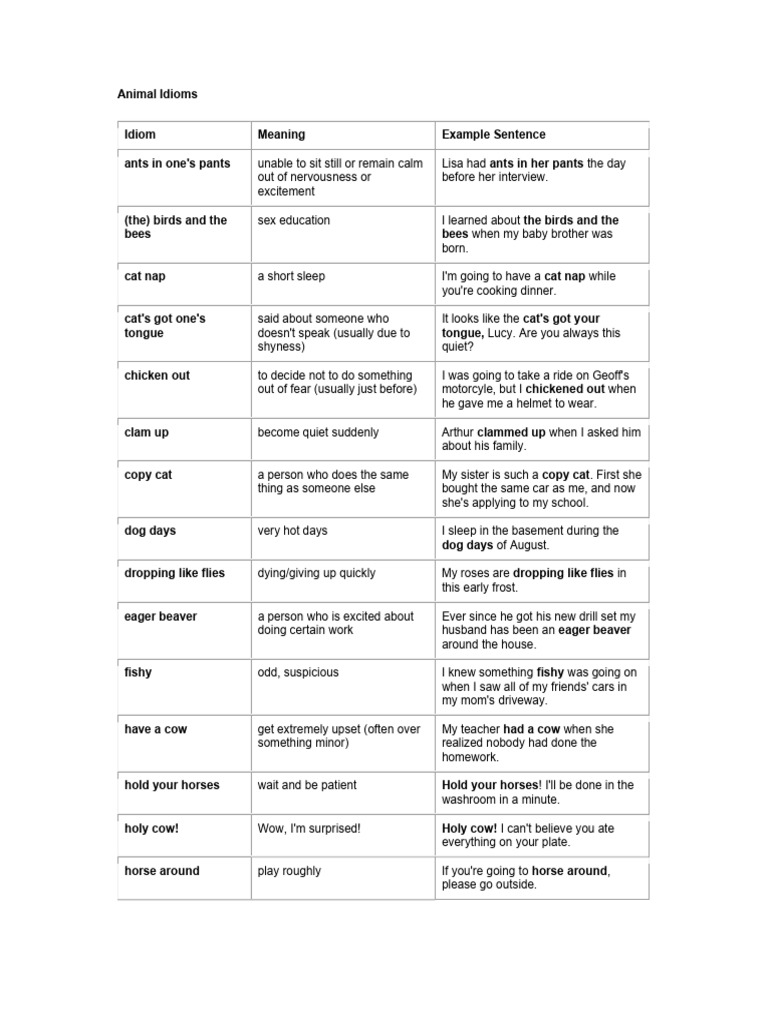 Animal Idioms

| Idiom | Meaning | Example Sentence |
|---|---|---|
| ants in one's pants | unable to sit still or remain calm out of nervousness or excitement | Lisa had ants in her pants the day before her interview. |
| (the) birds and the bees | sex education | I learned about the birds and the bees when my baby brother was born. |
| cat nap | a short sleep | I'm going to have a cat nap while you're cooking dinner. |
| cat's got one's tongue | said about someone who doesn't speak (usually due to shyness) | It looks like the cat's got your tongue, Lucy. Are you always this quiet? |
| chicken out | to decide not to do something out of fear (usually just before) | I was going to take a ride on Geoff's motorcyle, but I chickened out when he gave me a helmet to wear. |
| clam up | become quiet suddenly | Arthur clammed up when I asked him about his family. |
| copy cat | a person who does the same thing as someone else | My sister is such a copy cat. First she bought the same car as me, and now she's applying to my school. |
| dog days | very hot days | I sleep in the basement during the dog days of August. |
| dropping like flies | dying/giving up quickly | My roses are dropping like flies in this early frost. |
| eager beaver | a person who is excited about doing certain work | Ever since he got his new drill set my husband has been an eager beaver around the house. |
| fishy | odd, suspicious | I knew something fishy was going on when I saw all of my friends' cars in my mom's driveway. |
| have a cow | get extremely upset (often over something minor) | My teacher had a cow when she realized nobody had done the homework. |
| hold your horses | wait and be patient | Hold your horses! I'll be done in the washroom in a minute. |
| holy cow! | Wow, I'm surprised! | Holy cow! I can't believe you ate everything on your plate. |
| horse around | play roughly | If you're going to horse around, please go outside. |